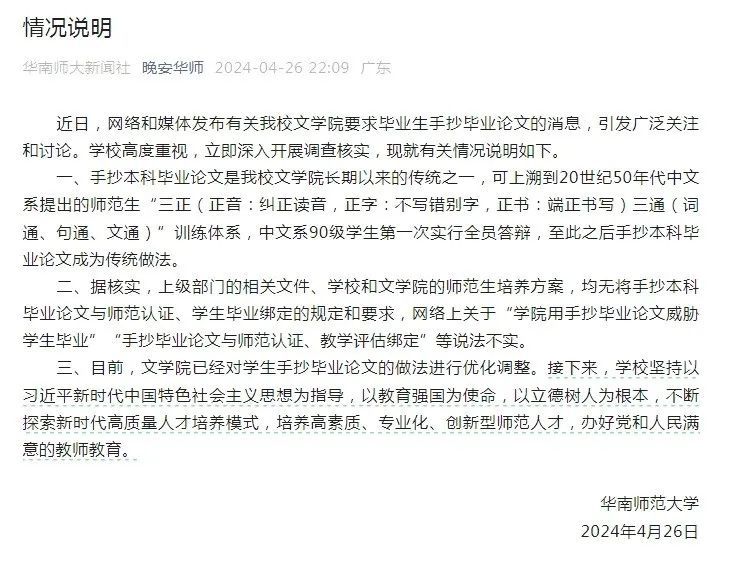 情况说明

华南师大新闻社 晚安华师 2024-04-26 22:09 广东

近日，网络和媒体发布有关我校文学院要求毕业生手抄毕业论文的消息，引发广泛关注和讨论。学校高度重视，立即深入开展调查核实，现就有关情况说明如下。

一、手抄本科毕业论文是我校文学院长期以来的传统之一，可上溯到20世纪50年代中文系提出的师范生“三正（正音：纠正读音，正字：不写错别字，正书：端正书写）三通（词通、句通、文通）”训练体系，中文系90级学生第一次实行全员答辩，至此之后手抄本科毕业论文成为传统做法。

二、据核实，上级部门的相关文件、学校和文学院的师范生培养方案，均无将手抄本科毕业论文与师范认证、学生毕业绑定的规定和要求，网络上关于“学院用手抄毕业论文威胁学生毕业”“手抄毕业论文与师范认证、教学评估绑定”等说法不实。

三、目前，文学院已经对学生手抄毕业论文的做法进行优化调整。接下来，学校坚持以习近平新时代中国特色社会主义思想为指导，以教育强国为使命，以立德树人为根本，不断探索新时代高质量人才培养模式，培养高素质、专业化、创新型师范人才，办好党和人民满意的教师教育。

华南师范大学
2024年4月26日